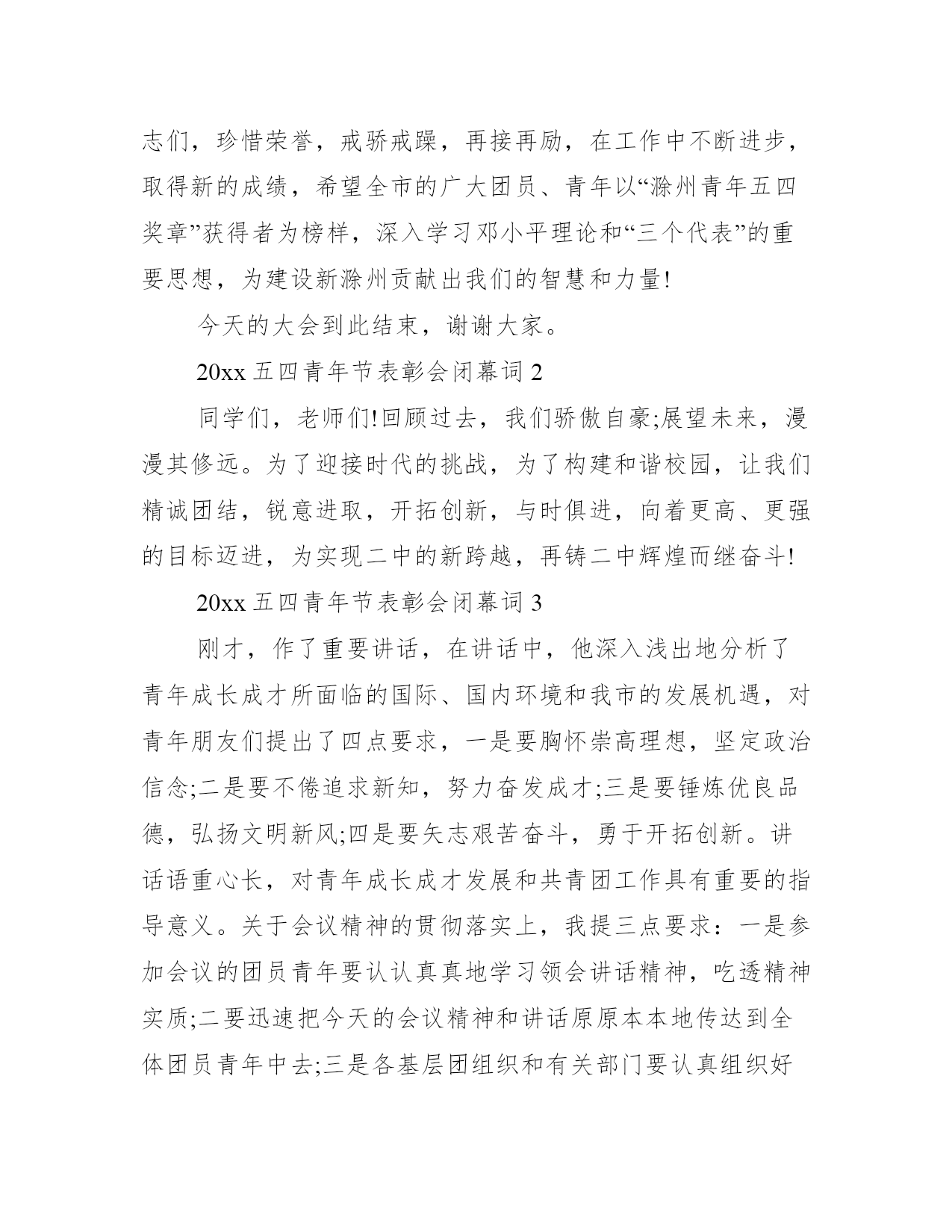 志们，珍惜荣誉，戒骄戒躁，再接再励，在工作中不断进步，取得新的成绩，希望全市的广大团员、青年以“滁州青年五四奖章”获得者为榜样，深入学习邓小平理论和“三个代表”的重要思想，为建设新滁州贡献出我们的智慧和力量!

今天的大会到此结束，谢谢大家。

20xx 五四青年节表彰会闭幕词 2

同学们，老师们!回顾过去，我们骄傲自豪;展望未来，漫漫其修远。为了迎接时代的挑战，为了构建和谐校园，让我们精诚团结，锐意进取，开拓创新，与时俱进，向着更高、更强的目标迈进，为实现二中的新跨越，再铸二中辉煌而继奋斗!

20xx 五四青年节表彰会闭幕词 3

刚才，作了重要讲话，在讲话中，他深入浅出地分析了青年成长成才所面临的国际、国内环境和我市的发展机遇，对青年朋友们提出了四点要求，一是要胸怀崇高理想，坚定政治信念;二是要不倦追求新知，努力奋发成才;三是要锤炼优良品德，弘扬文明新风;四是要矢志艰苦奋斗，勇于开拓创新。讲话语重心长，对青年成长成才发展和共青团工作具有重要的指导意义。关于会议精神的贯彻落实上，我提三点要求：一是参加会议的团员青年要认认真真地学习领会讲话精神，吃透精神实质;二要迅速把今天的会议精神和讲话原原本本地传达到全体团员青年中去;三是各基层团组织和有关部门要认真组织好